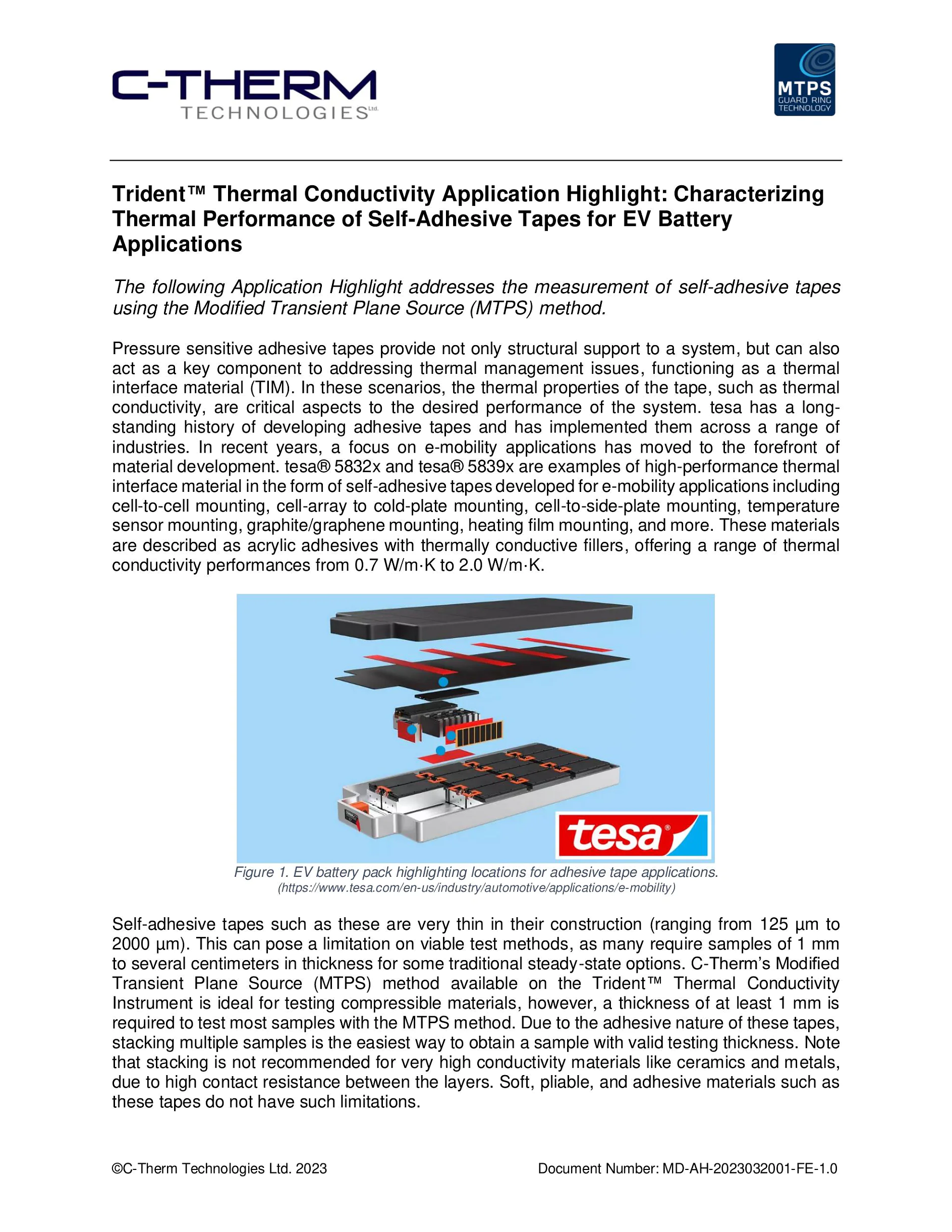 C-THERM TECHNOLOGIES Ltd.

MTPS GUARD RING TECHNOLOGY

Trident™ Thermal Conductivity Application Highlight: Characterizing Thermal Performance of Self-Adhesive Tapes for EV Battery Applications

The following Application Highlight addresses the measurement of self-adhesive tapes using the Modified Transient Plane Source (MTPS) method.

Pressure sensitive adhesive tapes provide not only structural support to a system, but can also act as a key component to addressing thermal management issues, functioning as a thermal interface material (TIM). In these scenarios, the thermal properties of the tape, such as thermal conductivity, are critical aspects to the desired performance of the system. tesa has a long-standing history of developing adhesive tapes and has implemented them across a range of industries. In recent years, a focus on e-mobility applications has moved to the forefront of material development. tesa® 5832x and tesa® 5839x are examples of high-performance thermal interface material in the form of self-adhesive tapes developed for e-mobility applications including cell-to-cell mounting, cell-array to cold-plate mounting, cell-to-side-plate mounting, temperature sensor mounting, graphite/graphene mounting, heating film mounting, and more. These materials are described as acrylic adhesives with thermally conductive fillers, offering a range of thermal conductivity performances from 0.7 W/m·K to 2.0 W/m·K.

tesa®

Figure 1. EV battery pack highlighting locations for adhesive tape applications.
(https://www.tesa.com/en-us/industry/automotive/applications/e-mobility)

Self-adhesive tapes such as these are very thin in their construction (ranging from 125 µm to 2000 µm). This can pose a limitation on viable test methods, as many require samples of 1 mm to several centimeters in thickness for some traditional steady-state options. C-Therm's Modified Transient Plane Source (MTPS) method available on the Trident™ Thermal Conductivity Instrument is ideal for testing compressible materials, however, a thickness of at least 1 mm is required to test most samples with the MTPS method. Due to the adhesive nature of these tapes, stacking multiple samples is the easiest way to obtain a sample with valid testing thickness. Note that stacking is not recommended for very high conductivity materials like ceramics and metals, due to high contact resistance between the layers. Soft, pliable, and adhesive materials such as these tapes do not have such limitations.

©C-Therm Technologies Ltd. 2023 Document Number: MD-AH-2023032001-FE-1.0